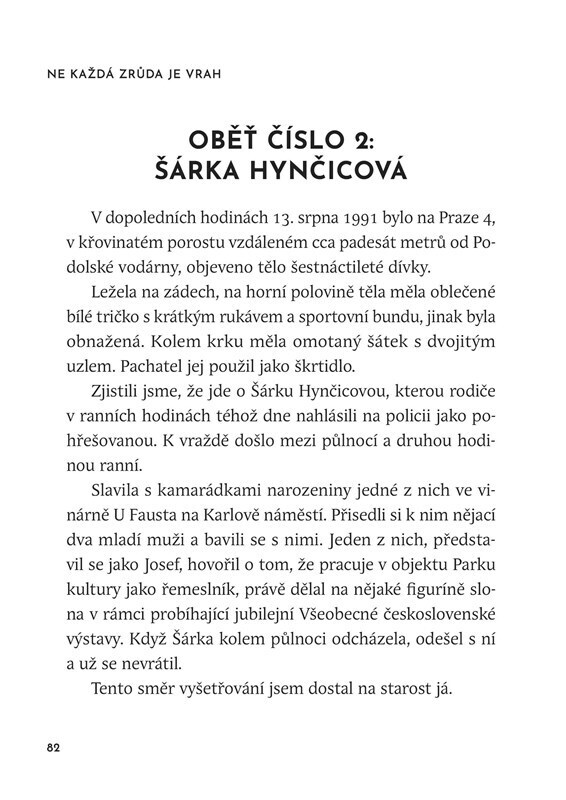 NE KAŽDÁ ZRŮDA JE VRAH

OBĚŤ ČÍSLO 2: ŠÁRKA HYNČICOVÁ

V dopoledních hodinách 13. srpna 1991 bylo na Praze 4, v křovinatém porostu vzdáleném cca padesát metrů od Podolské vodárny, objeveno tělo šestnáctileté dívky.

Ležela na zádech, na horní polovině těla měla oblečené bílé tričko s krátkým rukávem a sportovní bundu, jinak byla obnažená. Kolem krku měla omotaný šátek s dvojitým uzlem. Pachatel jej použil jako škrtidlo.

Zjistili jsme, že jde o Šárku Hynčicovou, kterou rodiče v ranních hodinách téhož dne nahlásili na policii jako pohřešovanou. K vraždě došlo mezi půlnocí a druhou hodinou ranní.

Slavila s kamarádkami narozeniny jedné z nich ve vinárně U Fausta na Karlově náměstí. Přisedli si k nim nějací dva mladí muži a bavili se s nimi. Jeden z nich, představil se jako Josef, hovořil o tom, že pracuje v objektu Parku kultury jako řemeslník, právě dělal na nějaké figuríně slona v rámci probíhající jubilejní Všeobecné československé výstavy. Když Šárka kolem půlnoci odcházela, odešel s ní a už se nevrátil.

Tento směr vyšetřování jsem dostal na starost já.

82